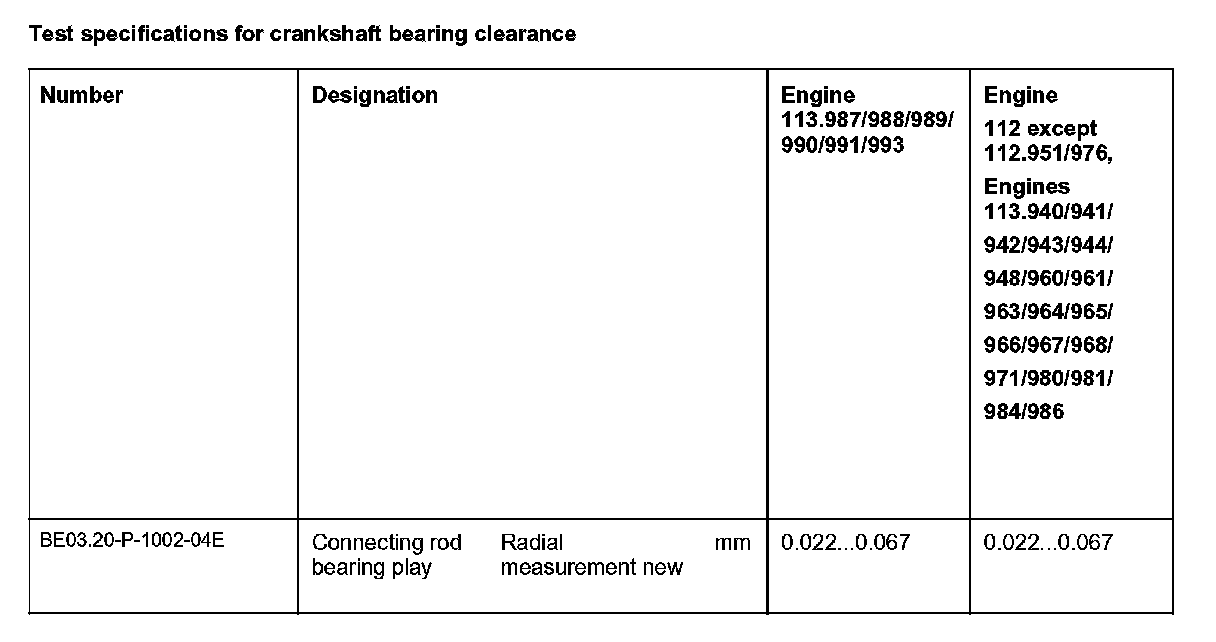 Test specifications for crankshaft bearing clearance

| Number | Designation | Engine 113.987/988/989/990/991/993 | Engine 112 except 112.951/976, Engines 113.940/941/942/943/944/948/960/961/963/964/965/966/967/968/971/980/981/984/986 |
|---|---|---|---|
| BE03.20-P-1002-04E | Connecting rod bearing play Radial measurement new mm | 0.022...0.067 | 0.022...0.067 |